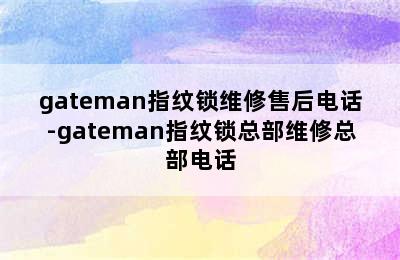 gateman指纹锁维修售后电话-gateman指纹锁总部维修总部电话